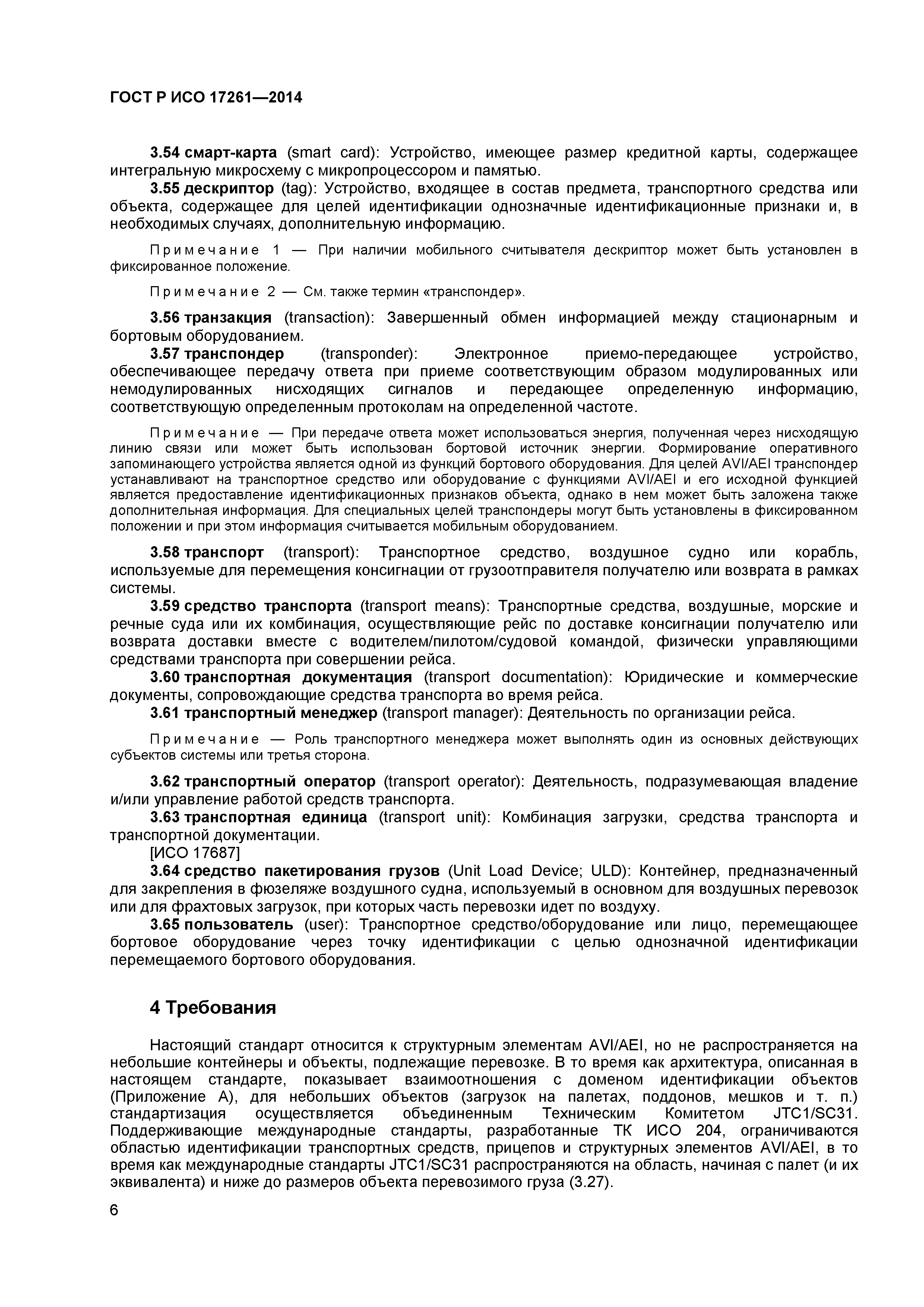 ГОСТ Р ИСО 17261—2014

3.54 смарт-карта (smart card): Устройство, имеющее размер кредитной карты, содержащее интегральную микросхему с микропроцессором и памятью.

3.55 дескриптор (tag): Устройство, входящее в состав предмета, транспортного средства или объекта, содержащее для целей идентификации однозначные идентификационные признаки и, в необходимых случаях, дополнительную информацию.

Примечание 1 — При наличии мобильного считывателя дескриптор может быть установлен в фиксированное положение.

Примечание 2 — См. также термин «транспондер».

3.56 транзакция (transaction): Завершенный обмен информацией между стационарным и бортовым оборудованием.

3.57 транспондер (transponder): Электронное приемо-передающее устройство, обеспечивающее передачу ответа при приеме соответствующим образом модулированных или немодулированных нисходящих сигналов и передающее определенную информацию, соответствующую определенным протоколам на определенной частоте.

Примечание — При передаче ответа может использоваться энергия, полученная через нисходящую линию связи или может быть использован бортовой источник энергии. Формирование оперативного запоминающего устройства является одной из функций бортового оборудования. Для целей AVI/AEI транспондер устанавливают на транспортное средство или оборудование с функциями AVI/AEI и его исходной функцией является предоставление идентификационных признаков объекта, однако в нем может быть заложена также дополнительная информация. Для специальных целей транспондеры могут быть установлены в фиксированном положении и при этом информация считывается мобильным оборудованием.

3.58 транспорт (transport): Транспортное средство, воздушное судно или корабль, используемые для перемещения консигнации от грузоотправителя получателю или возврата в рамках системы.

3.59 средство транспорта (transport means): Транспортные средства, воздушные, морские и речные суда или их комбинация, осуществляющие рейс по доставке консигнации получателю или возврата доставки вместе с водителем/пилотом/судовой командой, физически управляющими средствами транспорта при совершении рейса.

3.60 транспортная документация (transport documentation): Юридические и коммерческие документы, сопровождающие средства транспорта во время рейса.

3.61 транспортный менеджер (transport manager): Деятельность по организации рейса.

Примечание — Роль транспортного менеджера может выполнять один из основных действующих субъектов системы или третья сторона.

3.62 транспортный оператор (transport operator): Деятельность, подразумевающая владение и/или управление работой средств транспорта.

3.63 транспортная единица (transport unit): Комбинация загрузки, средства транспорта и транспортной документации.

[ИСО 17687]

3.64 средство пакетирования грузов (Unit Load Device; ULD): Контейнер, предназначенный для закрепления в фюзеляже воздушного судна, используемый в основном для воздушных перевозок или для фрахтовых загрузок, при которых часть перевозки идет по воздуху.

3.65 пользователь (user): Транспортное средство/оборудование или лицо, перемещающее бортовое оборудование через точку идентификации с целью однозначной идентификации перемещаемого бортового оборудования.

4 Требования

Настоящий стандарт относится к структурным элементам AVI/AEI, но не распространяется на небольшие контейнеры и объекты, подлежащие перевозке. В то время как архитектура, описанная в настоящем стандарте, показывает взаимоотношения с доменом идентификации объектов (Приложение А), для небольших объектов (загрузок на палетах, поддонов, мешков и т. п.) стандартизация осуществляется объединенным Техническим Комитетом JTC1/SC31. Поддерживающие международные стандарты, разработанные ТК ИСО 204, ограничиваются областью идентификации транспортных средств, прицепов и структурных элементов AVI/AEI, в то время как международные стандарты JTC1/SC31 распространяются на область, начиная с палет (и их эквивалента) и ниже до размеров объекта перевозимого груза (3.27).

6